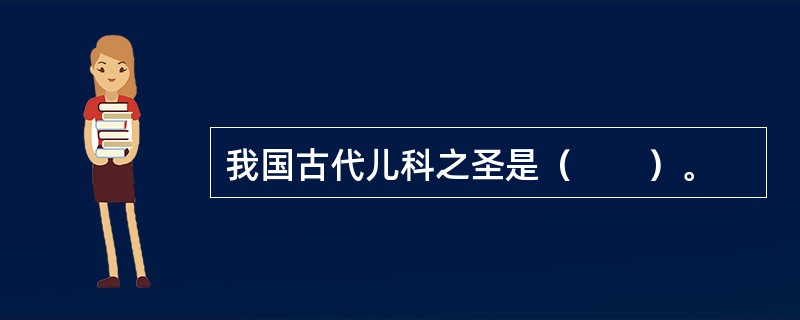 我国古代儿科之圣是（　　）。